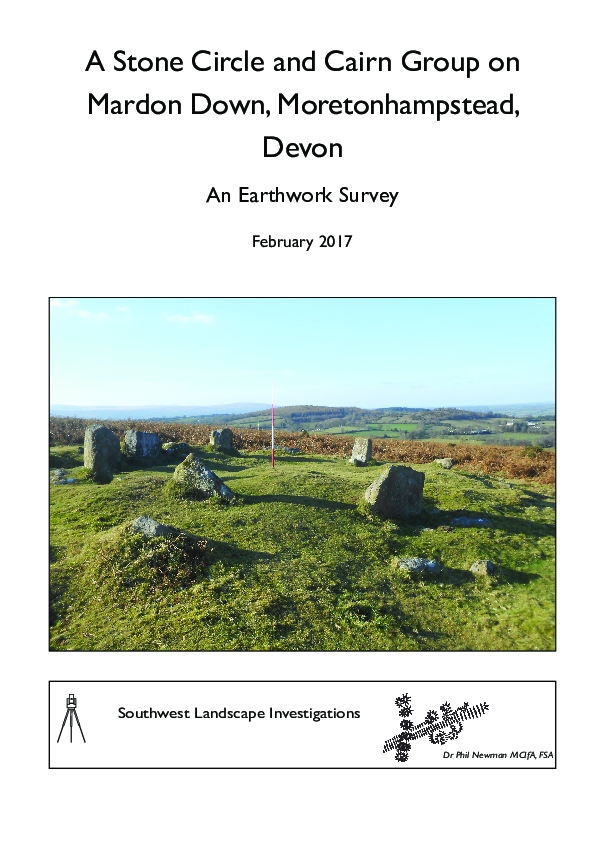 A Stone Circle and Cairn Group on Mardon Down, Moretonhampstead, Devon

An Earthwork Survey

February 2017

Southwest Landscape Investigations

Dr Phil Newman MCIfA, FSA